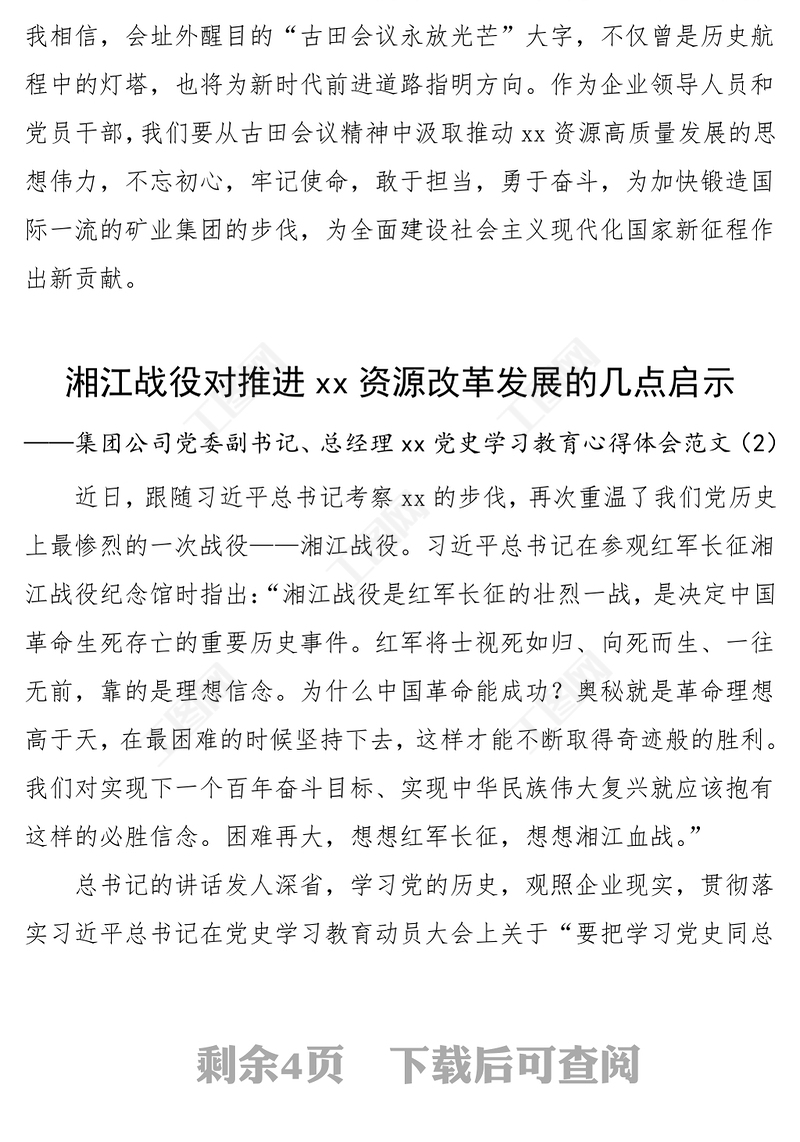 我相信，会址外醒目的“古田会议永放光芒”大字，不仅曾是历史航程中的灯塔，也将为新时代前进道路指明方向。作为企业领导人员和党员干部，我们要从古田会议精神中汲取推动 xx 资源高质量发展的思想伟力，不忘初心，牢记使命，敢于担当，勇于奋斗，为加快锻造国际一流的矿业集团的步伐，为全面建设社会主义现代化国家新征程作出新贡献。

湘江战役对推进 xx 资源改革发展的几点启示

——集团公司党委副书记、总经理 xx 党史学习教育心得体会范文（2）

近日，跟随习近平总书记考察 xx 的步伐，再次重温了我们党历史上最惨烈的一次战役——湘江战役。习近平总书记在参观红军长征湘江战役纪念馆时指出：“湘江战役是红军长征的壮烈一战，是决定中国革命生死存亡的重要历史事件。红军将士视死如归、向死而生、一往无前，靠的是理想信念。为什么中国革命能成功？奥秘就是革命理想高于天，在最困难的时候坚持下去，这样才能不断取得奇迹般的胜利。我们对实现下一个百年奋斗目标、实现中华民族伟大复兴就应该抱有这样的必胜信念。困难再大，想想红军长征，想想湘江血战。”

总书记的讲话发人深省，学习党的历史，观照企业现实，贯彻落实习近平总书记在党史学习教育动员大会上关于“要把学习党史同总

剩余4页　下载后可查阅